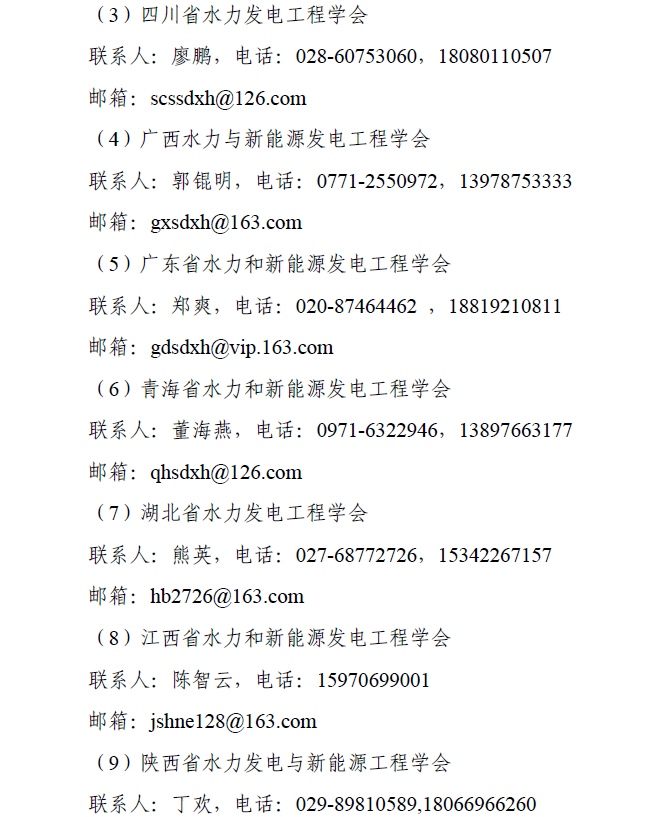 （3）四川省水力发电工程学会

联系人：廖鹏，电话：028-60753060，18080110507

邮箱：scssdxh@126.com

（4）广西水力与新能源发电工程学会

联系人：郭锟明，电话：0771-2550972，13978753333

邮箱：gxsdxh@163.com

（5）广东省水力和新能源发电工程学会

联系人：郑爽，电话：020-87464462 ，18819210811

邮箱：gdsdxh@vip.163.com

（6）青海省水力和新能源发电工程学会

联系人：董海燕，电话：0971-6322946，13897663177

邮箱：qhsdxh@126.com

（7）湖北省水力发电工程学会

联系人：熊英，电话：027-68772726，15342267157

邮箱：hb2726@163.com

（8）江西省水力和新能源发电工程学会

联系人：陈智云，电话：15970699001

邮箱：jshne128@163.com

（9）陕西省水力发电与新能源工程学会

联系人：丁欢，电话：029-89810589,18066966260